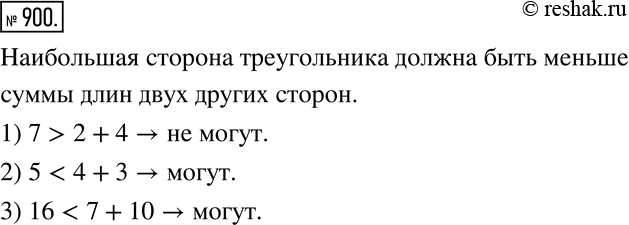 № 900.

© reshak.ru

Наибольшая сторона треугольника должна быть меньше суммы длин двух других сторон.

1) $7 > 2 + 4 \rightarrow$ не могут.

2) $5 < 4 + 3 \rightarrow$ могут.

3) $16 < 7 + 10 \rightarrow$ могут.